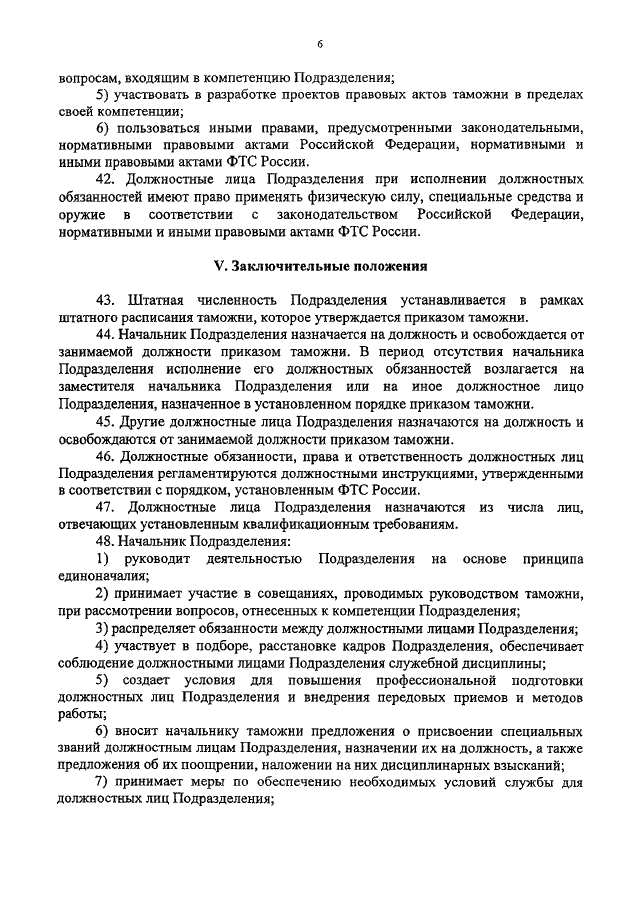 6

вопросам, входящим в компетенцию Подразделения;

5) участвовать в разработке проектов правовых актов таможни в пределах своей компетенции;

6) пользоваться иными правами, предусмотренными законодательными, нормативными правовыми актами Российской Федерации, нормативными и иными правовыми актами ФТС России.

42. Должностные лица Подразделения при исполнении должностных обязанностей имеют право применять физическую силу, специальные средства и оружие в соответствии с законодательством Российской Федерации, нормативными и иными правовыми актами ФТС России.

V. Заключительные положения

43. Штатная численность Подразделения устанавливается в рамках штатного расписания таможни, которое утверждается приказом таможни.

44. Начальник Подразделения назначается на должность и освобождается от занимаемой должности приказом таможни. В период отсутствия начальника Подразделения исполнение его должностных обязанностей возлагается на заместителя начальника Подразделения или на иное должностное лицо Подразделения, назначенное в установленном порядке приказом таможни.

45. Другие должностные лица Подразделения назначаются на должность и освобождаются от занимаемой должности приказом таможни.

46. Должностные обязанности, права и ответственность должностных лиц Подразделения регламентируются должностными инструкциями, утвержденными в соответствии с порядком, установленным ФТС России.

47. Должностные лица Подразделения назначаются из числа лиц, отвечающих установленным квалификационным требованиям.

48. Начальник Подразделения:

1) руководит деятельностью Подразделения на основе принципа единоначалия;

2) принимает участие в совещаниях, проводимых руководством таможни, при рассмотрении вопросов, отнесенных к компетенции Подразделения;

3) распределяет обязанности между должностными лицами Подразделения;

4) участвует в подборе, расстановке кадров Подразделения, обеспечивает соблюдение должностными лицами Подразделения служебной дисциплины;

5) создает условия для повышения профессиональной подготовки должностных лиц Подразделения и внедрения передовых приемов и методов работы;

6) вносит начальнику таможни предложения о присвоении специальных званий должностным лицам Подразделения, назначении их на должность, а также предложения об их поощрении, наложении на них дисциплинарных взысканий;

7) принимает меры по обеспечению необходимых условий службы для должностных лиц Подразделения;